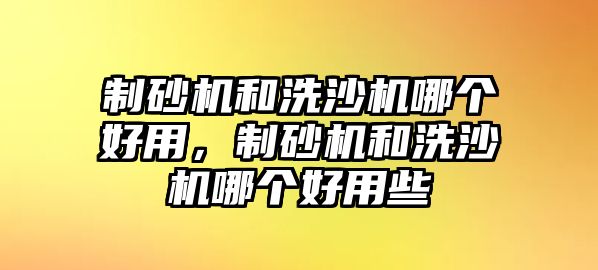 制砂机和洗沙机哪个好用，制砂机和洗沙机哪个好用些